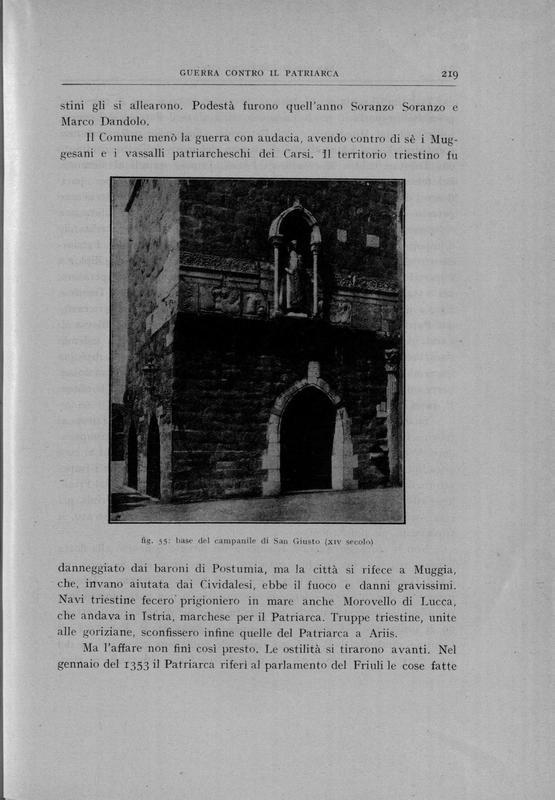 GUERRA CONTRO IL PATRIARCA 219

stini gli si allearono. Podestà furono quell'anno Soranzo Soranzo e Marco Dandolo.

Il Comune menò la guerra con audacia, avendo contro di sè i Muggesani e i vassalli patriarcheschi dei Carsi. Il territorio triestino fu

fig. 55: base del campanile di San Giusto (XIV secolo)

danneggiato dai baroni di Postumia, ma la città si rifece a Muggia, che, invano aiutata dai Cividalesi, ebbe il fuoco e danni gravissimi. Navi triestine fecero prigioniero in mare anche Morovello di Lucca, che andava in Istria, marchese per il Patriarca. Truppe triestine, unite alle goriziane, sconfissero infine quelle del Patriarca a Ariis.

Ma l'affare non finì così presto. Le ostilità si tirarono avanti. Nel gennaio del 1353 il Patriarca riferì al parlamento del Friuli le cose fatte